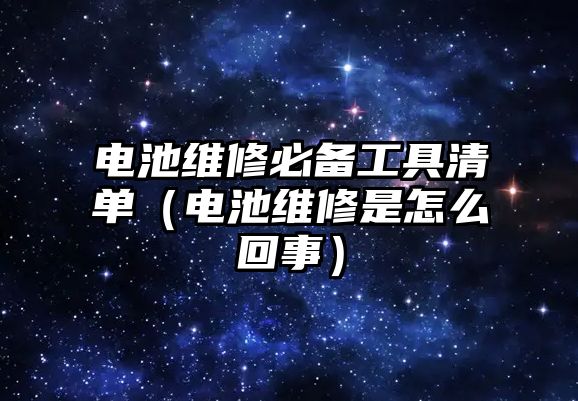 电池维修必备工具清单（电池维修是怎么回事）